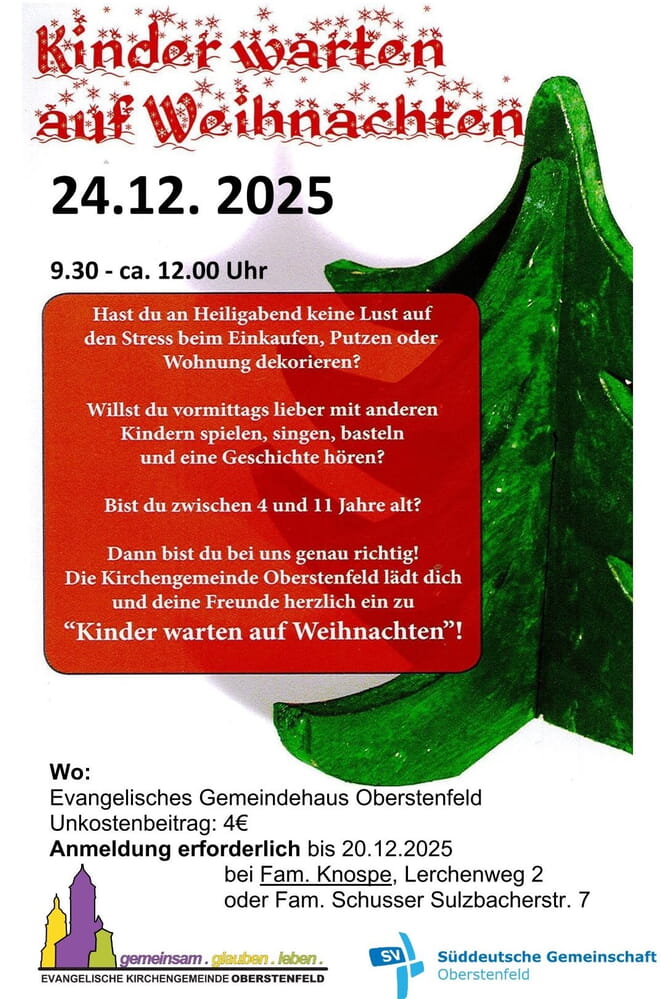 Kinder warten auf Weihnachten

24.12. 2025

9.30 - ca. 12.00 Uhr

Hast du an Heiligabend keine Lust auf den Stress beim Einkaufen, Putzen oder Wohnung dekorieren?

Willst du vormittags lieber mit anderen Kindern spielen, singen, basteln und eine Geschichte hören?

Bist du zwischen 4 und 11 Jahre alt?

Dann bist du bei uns genau richtig! Die Kirchengemeinde Oberstenfeld lädt dich und deine Freunde herzlich ein zu "Kinder warten auf Weihnachten"!

Wo:
Evangelisches Gemeindehaus Oberstenfeld
Unkostenbeitrag: 4€
Anmeldung erforderlich bis 20.12.2025
bei Fam. Knospe, Lerchenweg 2
oder Fam. Schusser Sulzbacherstr. 7

gemeinsam . glauben . leben .
EVANGELISCHE KIRCHENGEMEINDE OBERSTENFELD

SV
Süddeutsche Gemeinschaft
Oberstenfeld